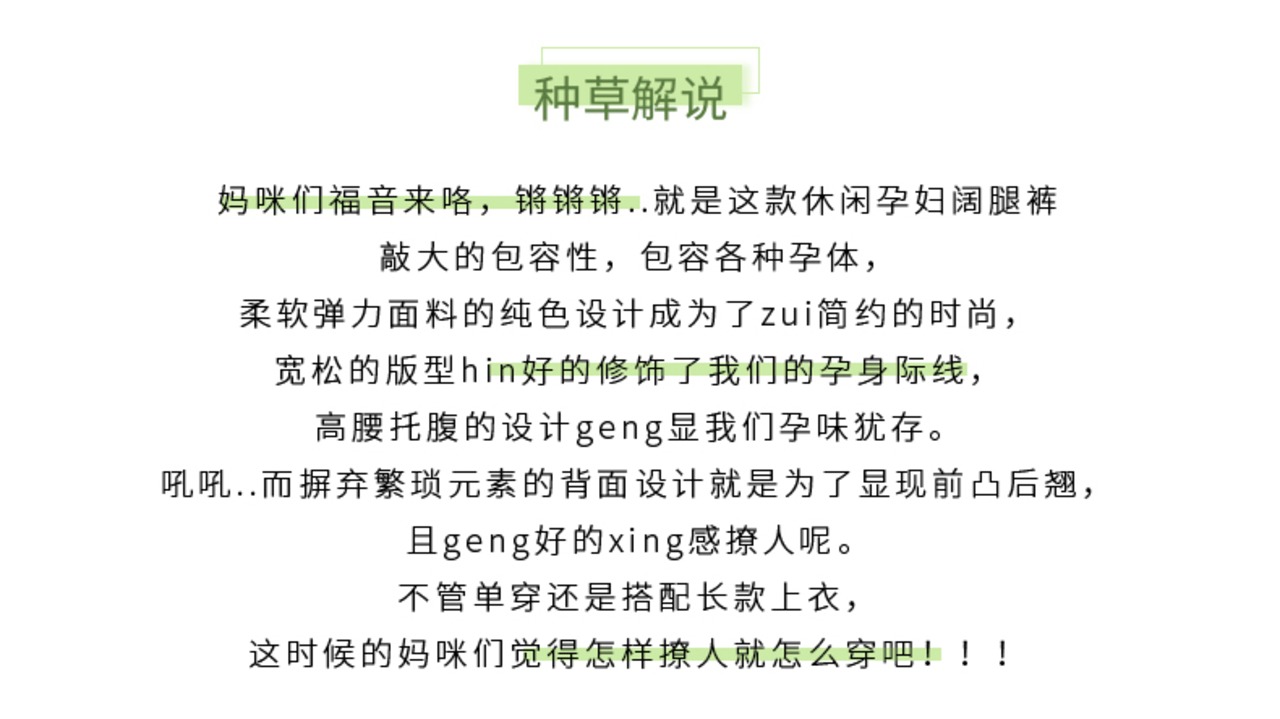 种草解说

妈咪们福音来咯，锵锵锵..就是这款休闲孕妇阔腿裤

敲大的包容性，包容各种孕体，

柔软弹力面料的纯色设计成为了zui简约的时尚，

宽松的版型hin好的修饰了我们的孕身际线，

高腰托腹的设计geng显我们孕味犹存。

吼吼..而摒弃繁琐元素的背面设计就是为了显现前凸后翘，

且geng好的xing感撩人呢。

不管单穿还是搭配长款上衣，

这时候的妈咪们觉得怎样撩人就怎么穿吧！！！